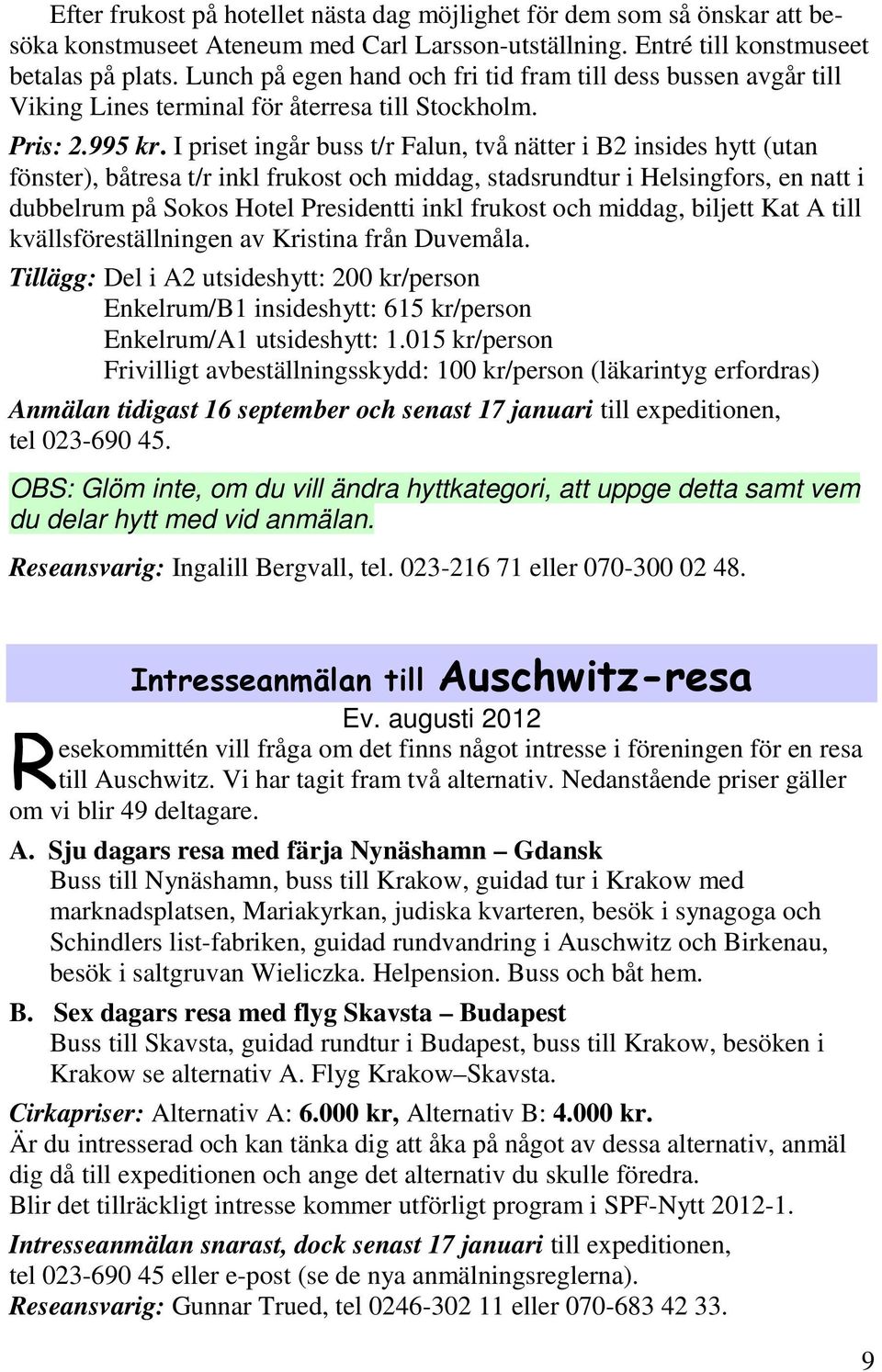 Efter frukost på hotellet nästa dag möjlighet för dem som så önskar att besöka konstmuseet Ateneum med Carl Larsson-utställning. Entré till konstmuseet betalas på plats. Lunch på egen hand och fri tid fram till dess bussen avgår till Viking Lines terminal för återresa till Stockholm.

Pris: 2.995 kr. I priset ingår buss t/r Falun, två nätter i B2 insides hytt (utan fönster), båtresa t/r inkl frukost och middag, stadsrundtur i Helsingfors, en natt i dubbelrum på Sokos Hotel Presidentti inkl frukost och middag, biljett Kat A till kvällsföreställningen av Kristina från Duvemåla.

Tillägg: Del i A2 utsideshytt: 200 kr/person
Enkelrum/B1 insideshytt: 615 kr/person
Enkelrum/A1 utsideshytt: 1.015 kr/person
Frivilligt avbeställningsskydd: 100 kr/person (läkarintyg erfordras)

Anmälan tidigast 16 september och senast 17 januari till expeditionen, tel 023-690 45.

OBS: Glöm inte, om du vill ändra hyttkategori, att uppge detta samt vem du delar hytt med vid anmälan.

Reseansvarig: Ingalill Bergvall, tel. 023-216 71 eller 070-300 02 48.

Intresseanmälan till Auschwitz-resa

Ev. augusti 2012

Resekommittén vill fråga om det finns något intresse i föreningen för en resa till Auschwitz. Vi har tagit fram två alternativ. Nedanstående priser gäller om vi blir 49 deltagare.

A. Sju dagars resa med färja Nynäshamn – Gdansk
Buss till Nynäshamn, buss till Krakow, guidad tur i Krakow med marknadsplatsen, Mariakyrkan, judiska kvarteren, besök i synagoga och Schindlers list-fabriken, guidad rundvandring i Auschwitz och Birkenau, besök i saltgruvan Wieliczka. Helpension. Buss och båt hem.

B. Sex dagars resa med flyg Skavsta – Budapest
Buss till Skavsta, guidad rundtur i Budapest, buss till Krakow, besöken i Krakow se alternativ A. Flyg Krakow–Skavsta.

Cirkapriser: Alternativ A: 6.000 kr, Alternativ B: 4.000 kr.
Är du intresserad och kan tänka dig att åka på något av dessa alternativ, anmäl dig då till expeditionen och ange det alternativ du skulle föredra.
Blir det tillräckligt intresse kommer utförligt program i SPF-Nytt 2012-1.

Intresseanmälan snarast, dock senast 17 januari till expeditionen, tel 023-690 45 eller e-post (se de nya anmälningsreglerna).
Reseansvarig: Gunnar Trued, tel 0246-302 11 eller 070-683 42 33.

9